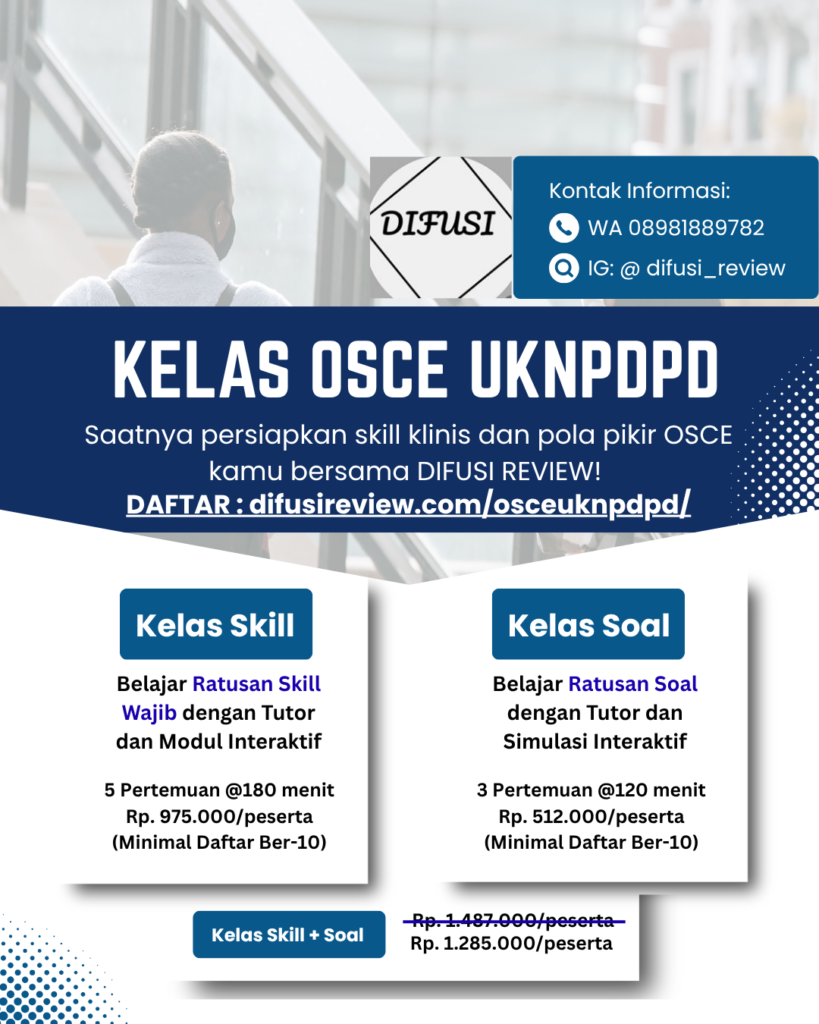 DIFUSI

Kontak Informasi:
WA 08981889782
IG: @ difusi_review

KELAS OSCE UKNPDPD

Saatnya persiapkan skill klinis dan pola pikir OSCE kamu bersama DIFUSI REVIEW!
DAFTAR : difusireview.com/osceuknpdpd/

Kelas Skill

Belajar Ratusan Skill Wajib dengan Tutor dan Modul Interaktif

5 Pertemuan @180 menit
Rp. 975.000/peserta
(Minimal Daftar Ber-10)

Kelas Soal

Belajar Ratusan Soal dengan Tutor dan Simulasi Interaktif

3 Pertemuan @120 menit
Rp. 512.000/peserta
(Minimal Daftar Ber-10)

Kelas Skill + Soal

Rp. 1.487.000/peserta
Rp. 1.285.000/peserta